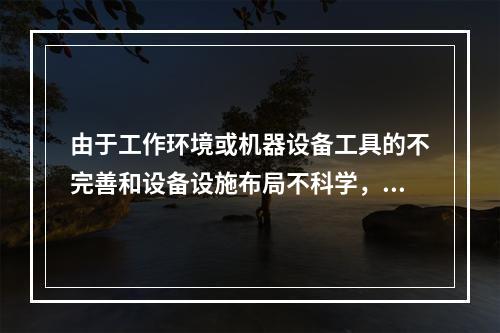 由于工作环境或机器设备工具的不完善和设备设施布局不科学，...